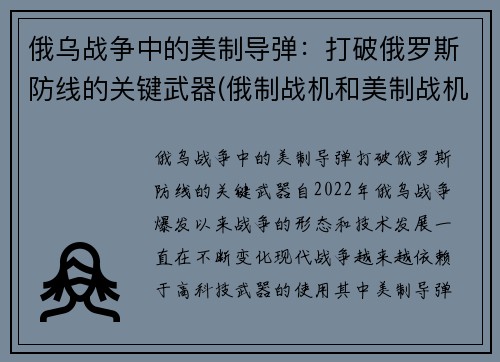 俄乌战争中的美制导弹：打破俄罗斯防线的关键武器(俄制战机和美制战机

俄乌战争中的美制导弹打破俄罗斯防线的关键武器自2022年俄乌战争爆发以来战争的形态和技术发展一直在不断变化现代战争越来越依赖于高科技武器的使用其中美制导弹